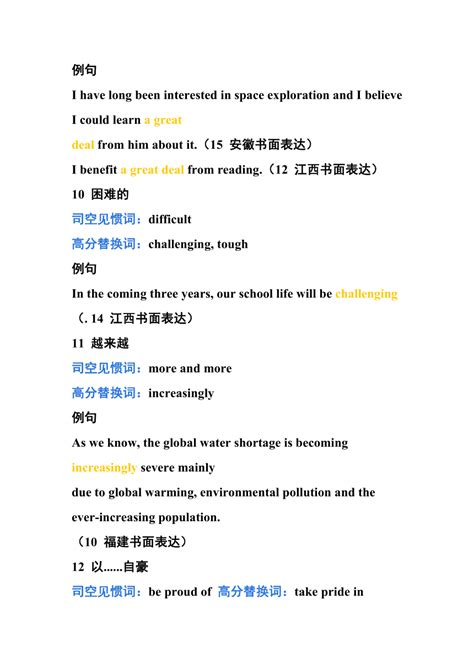 例句

I have long been interested in space exploration and I believe I could learn a great deal from him about it.（15 安徽书面表达）

I benefit a great deal from reading.（12 江西书面表达）

10 困难的

司空见惯词：difficult

高分替换词：challenging, tough

例句

In the coming three years, our school life will be challenging（. 14 江西书面表达）

11 越来越

司空见惯词：more and more

高分替换词：increasingly

例句

As we know, the global water shortage is becoming increasingly severe mainly due to global warming, environmental pollution and the ever-increasing population.

（10 福建书面表达）

12 以......自豪

司空见惯词：be proud of 高分替换词：take pride in